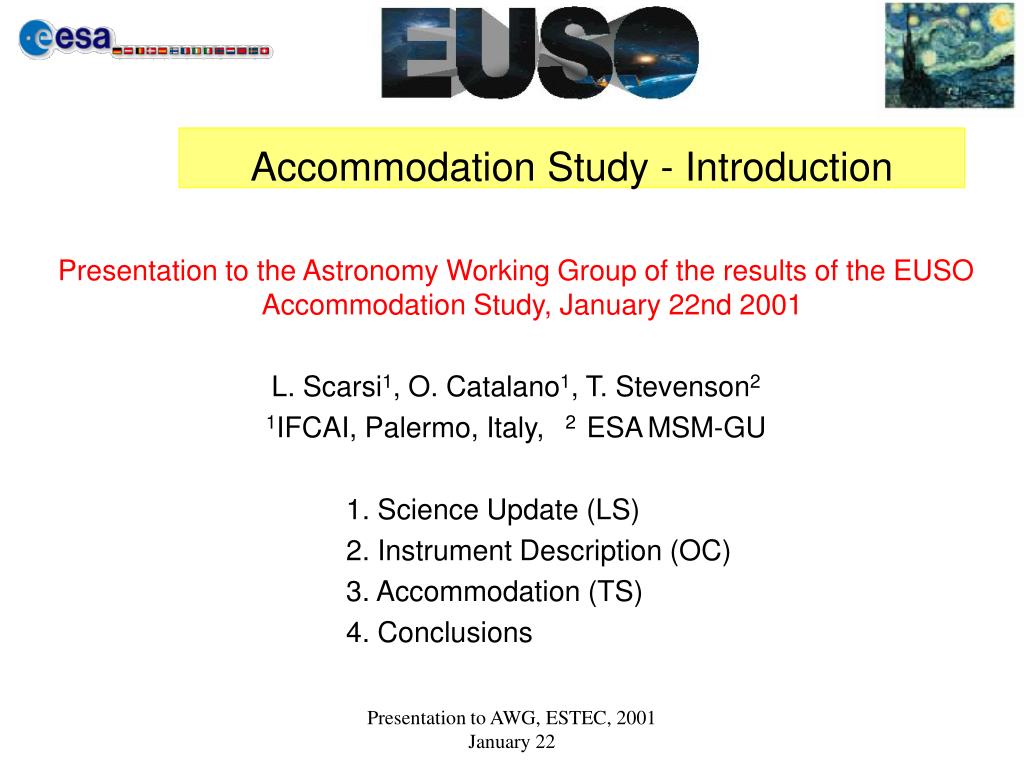 esa

EUSO

Accommodation Study - Introduction

Presentation to the Astronomy Working Group of the results of the EUSO Accommodation Study, January 22nd 2001

L. Scarsi$^1$, O. Catalano$^1$, T. Stevenson$^2$
$^1$IFCAI, Palermo, Italy, $^2$ ESA MSM-GU

1. Science Update (LS)
2. Instrument Description (OC)
3. Accommodation (TS)
4. Conclusions

Presentation to AWG, ESTEC, 2001
January 22